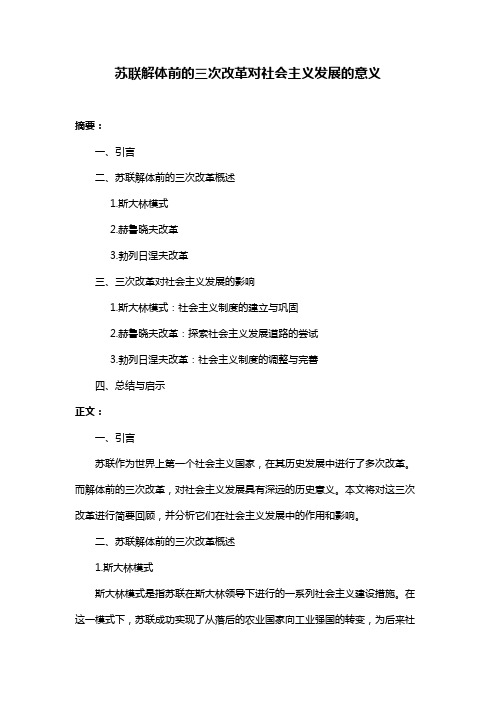 苏联解体前的三次改革对社会主义发展的意义

摘要：

一、引言

二、苏联解体前的三次改革概述

1.斯大林模式

2.赫鲁晓夫改革

3.勃列日涅夫改革

三、三次改革对社会主义发展的影响

1.斯大林模式：社会主义制度的建立与巩固

2.赫鲁晓夫改革：探索社会主义发展道路的尝试

3.勃列日涅夫改革：社会主义制度的调整与完善

四、总结与启示

正文：

一、引言

苏联作为世界上第一个社会主义国家，在其历史发展中进行了多次改革。而解体前的三次改革，对社会主义发展具有深远的历史意义。本文将对这三次改革进行简要回顾，并分析它们在社会主义发展中的作用和影响。

二、苏联解体前的三次改革概述

1.斯大林模式

斯大林模式是指苏联在斯大林领导下进行的一系列社会主义建设措施。在这一模式下，苏联成功实现了从落后的农业国家向工业强国的转变，为后来社